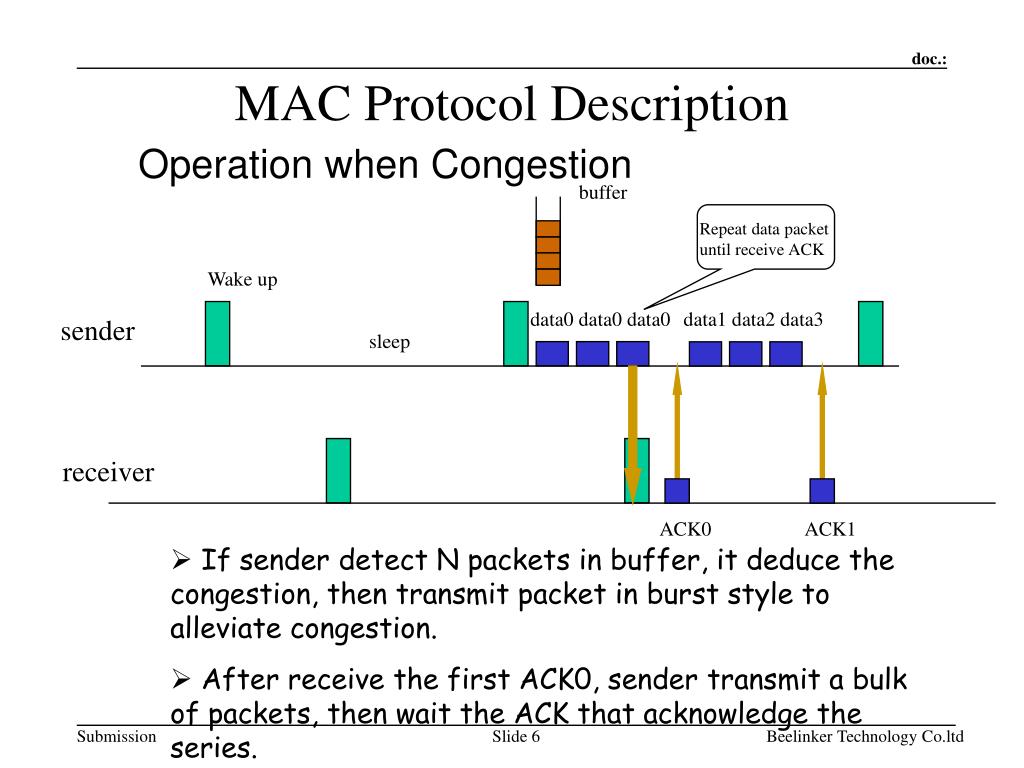 doc.:

MAC Protocol Description

Operation when Congestion

buffer

Repeat data packet until receive ACK

Wake up

sender

sleep

data0 data0 data0 data1 data2 data3

receiver

ACK0 ACK1

➢ If sender detect N packets in buffer, it deduce the congestion, then transmit packet in burst style to alleviate congestion.

➢ After receive the first ACK0, sender transmit a bulk of packets, then wait the ACK that acknowledge the series.

Submission

Slide 6

Beelinker Technology Co.ltd